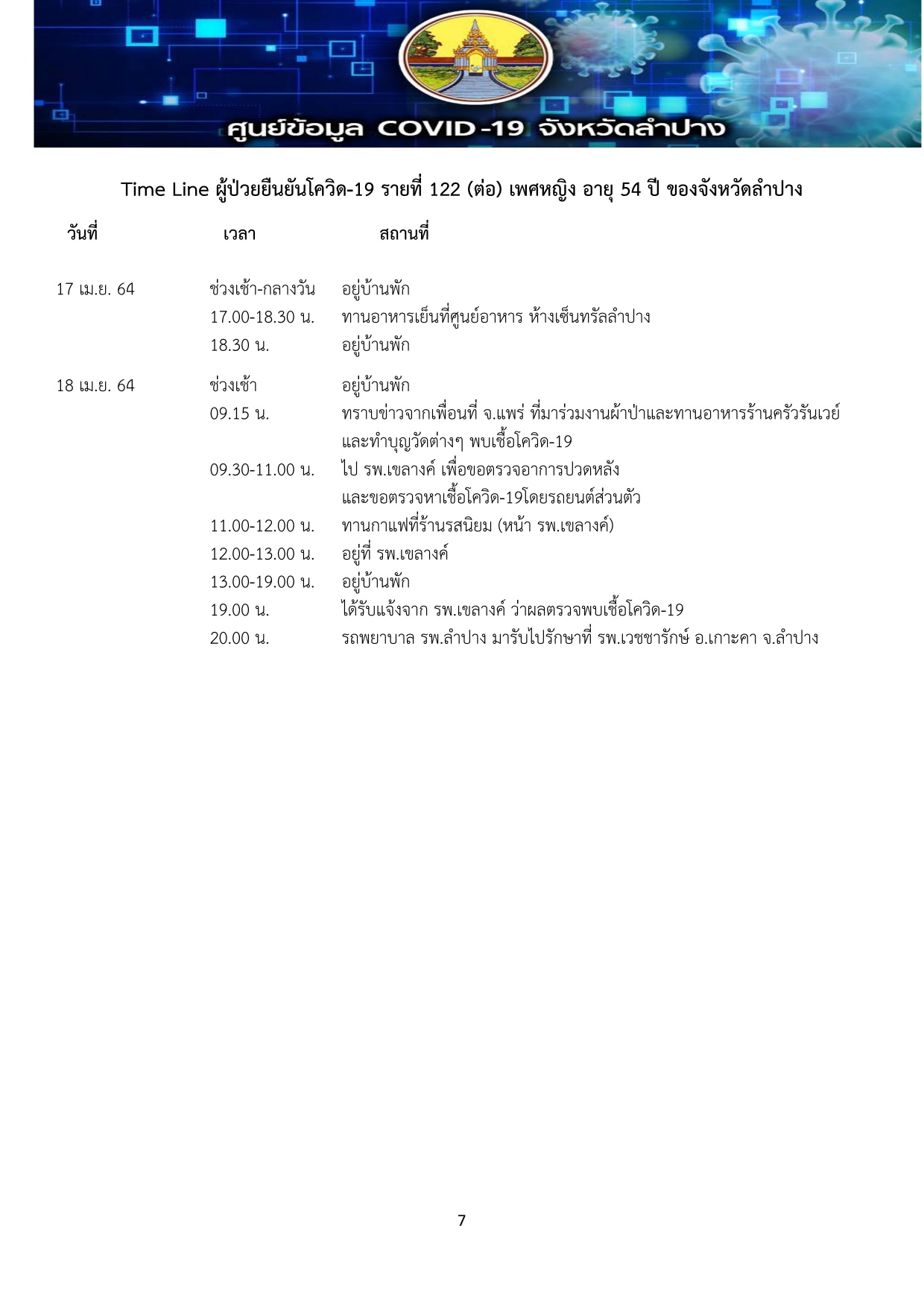 ศูนย์ข้อมูล COVID-19 จังหวัดลำปาง

Time Line ผู้ป่วยยืนยันโควิด-19 รายที่ 122 (ต่อ) เพศหญิง อายุ 54 ปี ของจังหวัดลำปาง

| วันที่ | เวลา | สถานที่ |
|---|---|---|
| 17 เม.ย. 64 | ช่วงเช้า-กลางวัน | อยู่บ้านพัก |
| | 17.00-18.30 น. | ทานอาหารเย็นที่ศูนย์อาหาร ห้างเซ็นทรัลลำปาง |
| | 18.30 น. | อยู่บ้านพัก |
| 18 เม.ย. 64 | ช่วงเช้า | อยู่บ้านพัก |
| | 09.15 น. | ทราบข่าวจากเพื่อนที่ จ.แพร่ ที่มาร่วมงานผ้าป่าและทานอาหารร้านครัวรันเวย์ และทำบุญวัดต่างๆ พบเชื้อโควิด-19 |
| | 09.30-11.00 น. | ไป รพ.เขลางค์ เพื่อขอตรวจอาการปวดหลัง และขอตรวจหาเชื้อโควิด-19โดยรถยนต์ส่วนตัว |
| | 11.00-12.00 น. | ทานกาแฟที่ร้านรสนิยม (หน้า รพ.เขลางค์) |
| | 12.00-13.00 น. | อยู่ที่ รพ.เขลางค์ |
| | 13.00-19.00 น. | อยู่บ้านพัก |
| | 19.00 น. | ได้รับแจ้งจาก รพ.เขลางค์ ว่าผลตรวจพบเชื้อโควิด-19 |
| | 20.00 น. | รถพยาบาล รพ.ลำปาง มารับไปรักษาที่ รพ.เวชชารักษ์ อ.เกาะคา จ.ลำปาง |

7